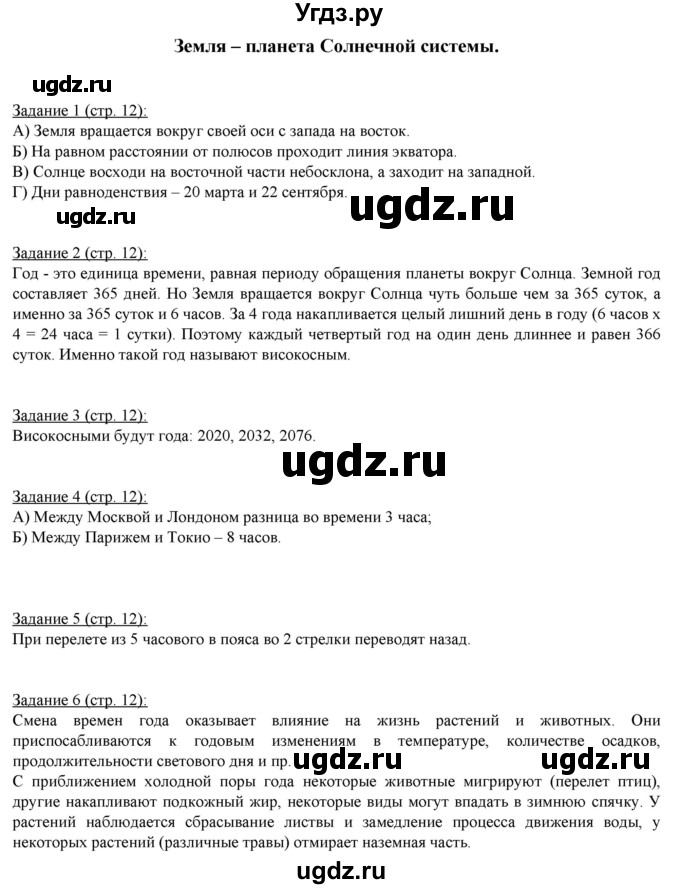 Угдз.ру

Земля – планета Солнечной системы.

ugdz.ru

Задание 1 (стр. 12):
А) Земля вращается вокруг своей оси с запада на восток.
Б) На равном расстоянии от полюсов проходит линия экватора.
В) Солнце восходи на восточной части небосклона, а заходит на западной.
Г) Дни равноденствия – 20 марта и 22 сентября.

ugdz.ru ugdz.ru

Задание 2 (стр. 12):
Год - это единица времени, равная периоду обращения планеты вокруг Солнца. Земной год составляет 365 дней. Но Земля вращается вокруг Солнца чуть больше чем за 365 суток, а именно за 365 суток и 6 часов. За 4 года накапливается целый лишний день в году (6 часов х 4 = 24 часа = 1 сутки). Поэтому каждый четвертый год на один день длиннее и равен 366 суток. Именно такой год называют високосным.

Задание 3 (стр. 12):
Високосными будут года: 2020, 2032, 2076.

ugdz.ru

Задание 4 (стр. 12):
А) Между Москвой и Лондоном разница во времени 3 часа;
Б) Между Парижем и Токио – 8 часов.

Задание 5 (стр. 12):
При перелете из 5 часового в пояса во 2 стрелки переводят назад.

Задание 6 (стр. 12):
Смена времен года оказывает влияние на жизнь растений и животных. Они приспосабливаются к годовым изменениям в температуре, количестве осадков, продолжительности светового дня и пр. ugdz.ru ugdz.ru
С приближением холодной поры года некоторые животные мигрируют (перелет птиц), другие накапливают подкожный жир, некоторые виды могут впадать в зимнюю спячку. У растений наблюдается сбрасывание листвы и замедление процесса движения воды, у некоторых растений (различные травы) отмирает наземная часть.

ugdz.ru